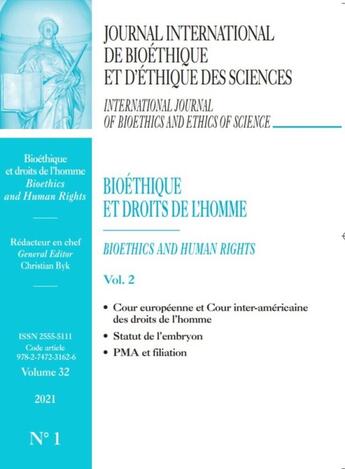 JOURNAL INTERNATIONAL DE BIOÉTHIQUE ET D'ÉTHIQUE DES SCIENCES

INTERNATIONAL JOURNAL OF BIOETHICS AND ETHICS OF SCIENCE

Bioéthique et droits de l'homme
Bioethics and Human Rights

Rédacteur en chef
General Editor
Christian Byk

ISSN 2555-5111
Code article
978-2-7472-3162-6
Volume 32

2021

N° 1

BIOÉTHIQUE ET DROITS DE L'HOMME

BIOETHICS AND HUMAN RIGHTS

Vol. 2

• Cour européenne et Cour inter-américaine des droits de l'homme
• Statut de l'embryon
• PMA et filiation